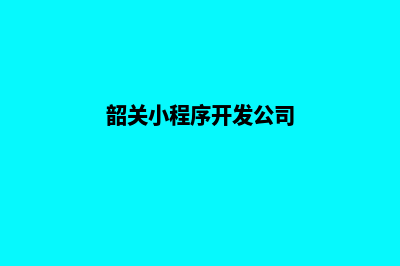 韶关小程序开发公司